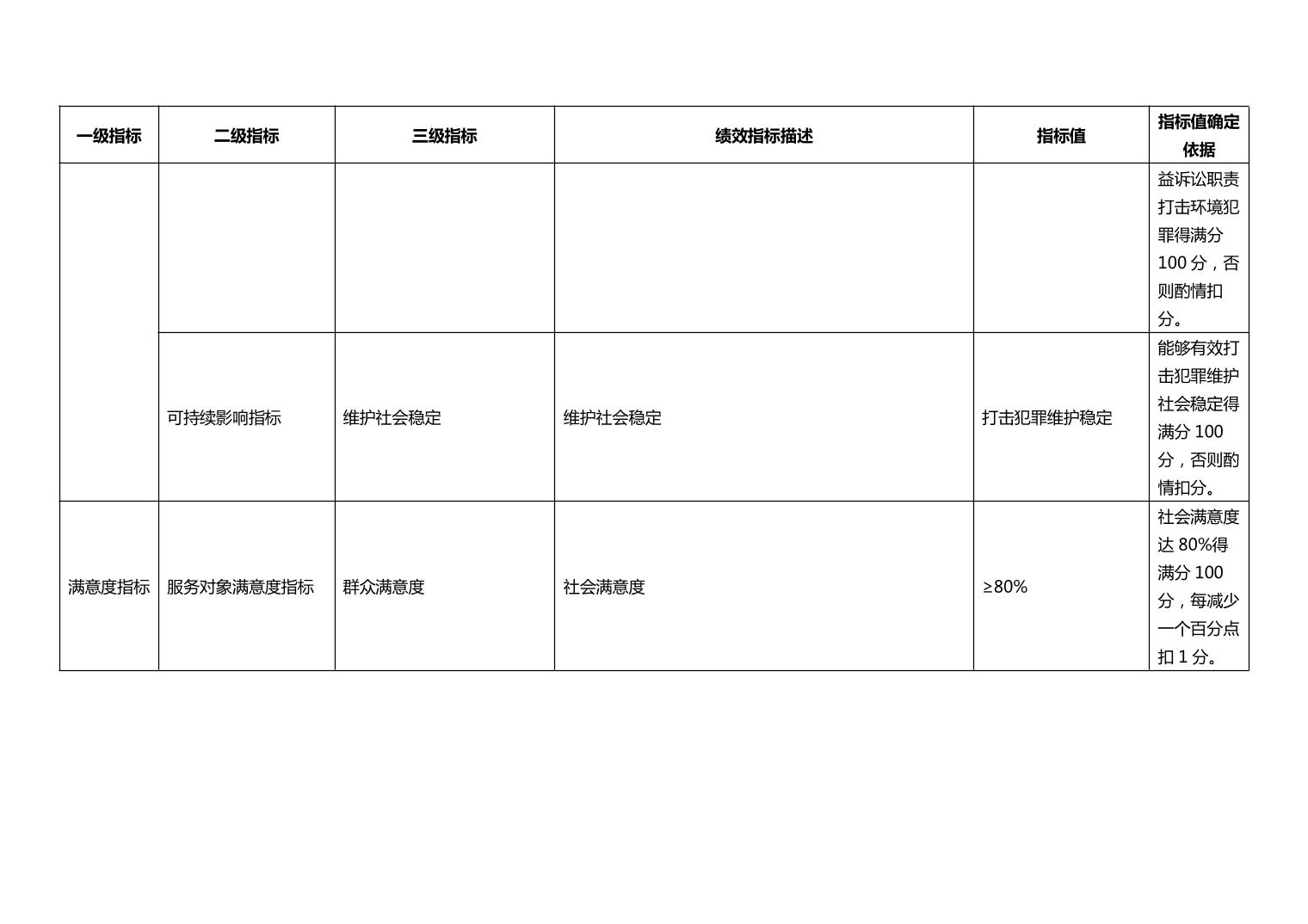 | 一级指标 | 二级指标 | 三级指标 | 绩效指标描述 | 指标值 | 指标值确定依据 |
|---|---|---|---|---|---|
| | | | | | 益诉讼职责打击环境犯罪得满分100分，否则酌情扣分。 |
| | 可持续影响指标 | 维护社会稳定 | 维护社会稳定 | 打击犯罪维护稳定 | 能够有效打击犯罪维护社会稳定得满分100分，否则酌情扣分。 |
| 满意度指标 | 服务对象满意度指标 | 群众满意度 | 社会满意度 | ≥80% | 社会满意度达80%得满分100分，每减少一个百分点扣1分。 |